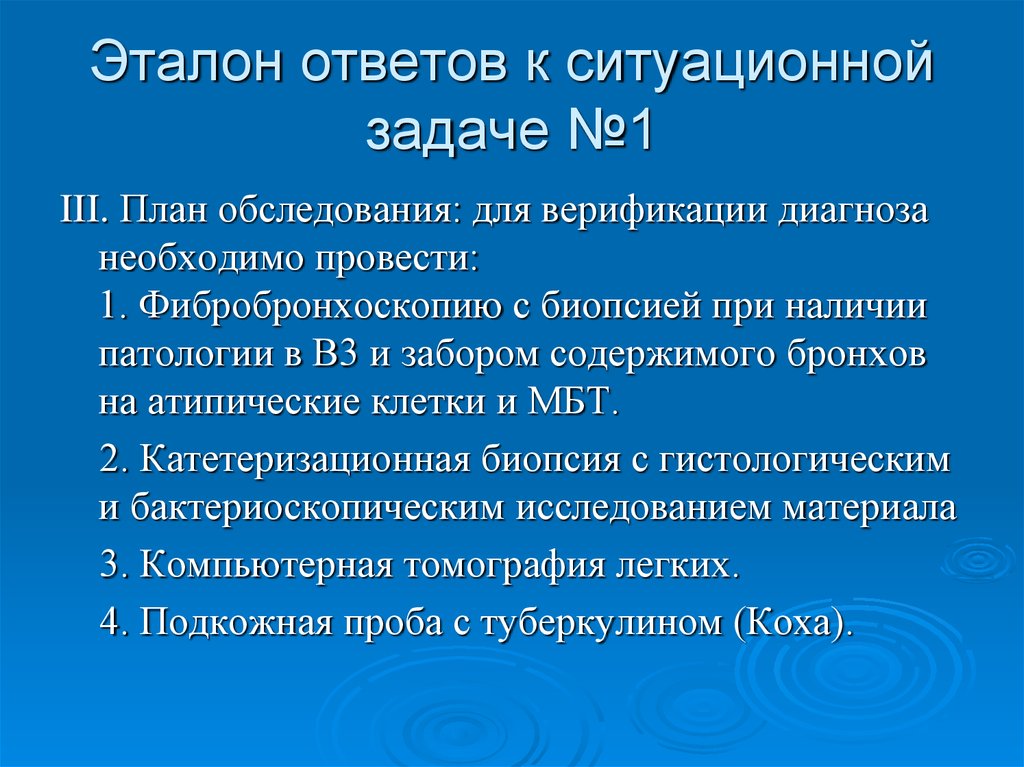 Эталон ответов к ситуационной задаче №1

III. План обследования: для верификации диагноза необходимо провести:
1. Фибробронхоскопию с биопсией при наличии патологии в В3 и забором содержимого бронхов на атипические клетки и МБТ.

2. Катетеризационная биопсия с гистологическим и бактериоскопическим исследованием материала

3. Компьютерная томография легких.

4. Подкожная проба с туберкулином (Коха).